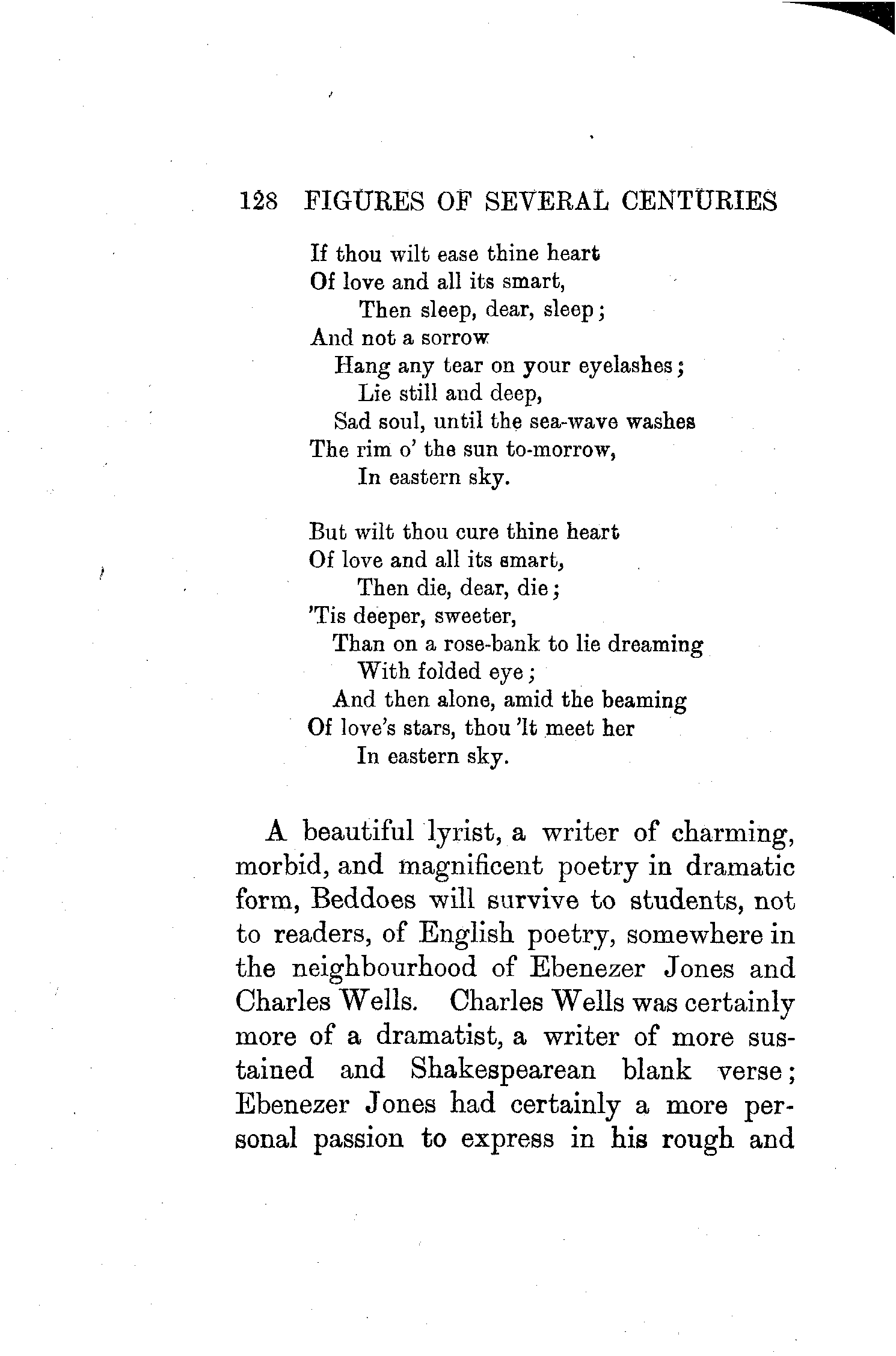 128 FIGURES OF SEVERAL CENTURIES

If thou wilt ease thine heart
Of love and all its smart,
Then sleep, dear, sleep;
And not a sorrow
Hang any tear on your eyelashes;
Lie still and deep,
Sad soul, until the sea-wave washes
The rim o' the sun to-morrow,
In eastern sky.

But wilt thou cure thine heart
Of love and all its smart,
Then die, dear, die;
'Tis deeper, sweeter,
Than on a rose-bank to lie dreaming
With folded eye;
And then alone, amid the beaming
Of love's stars, thou 'lt meet her
In eastern sky.

A beautiful lyrist, a writer of charming, morbid, and magnificent poetry in dramatic form, Beddoes will survive to students, not to readers, of English poetry, somewhere in the neighbourhood of Ebenezer Jones and Charles Wells. Charles Wells was certainly more of a dramatist, a writer of more sustained and Shakespearean blank verse; Ebenezer Jones had certainly a more personal passion to express in his rough and